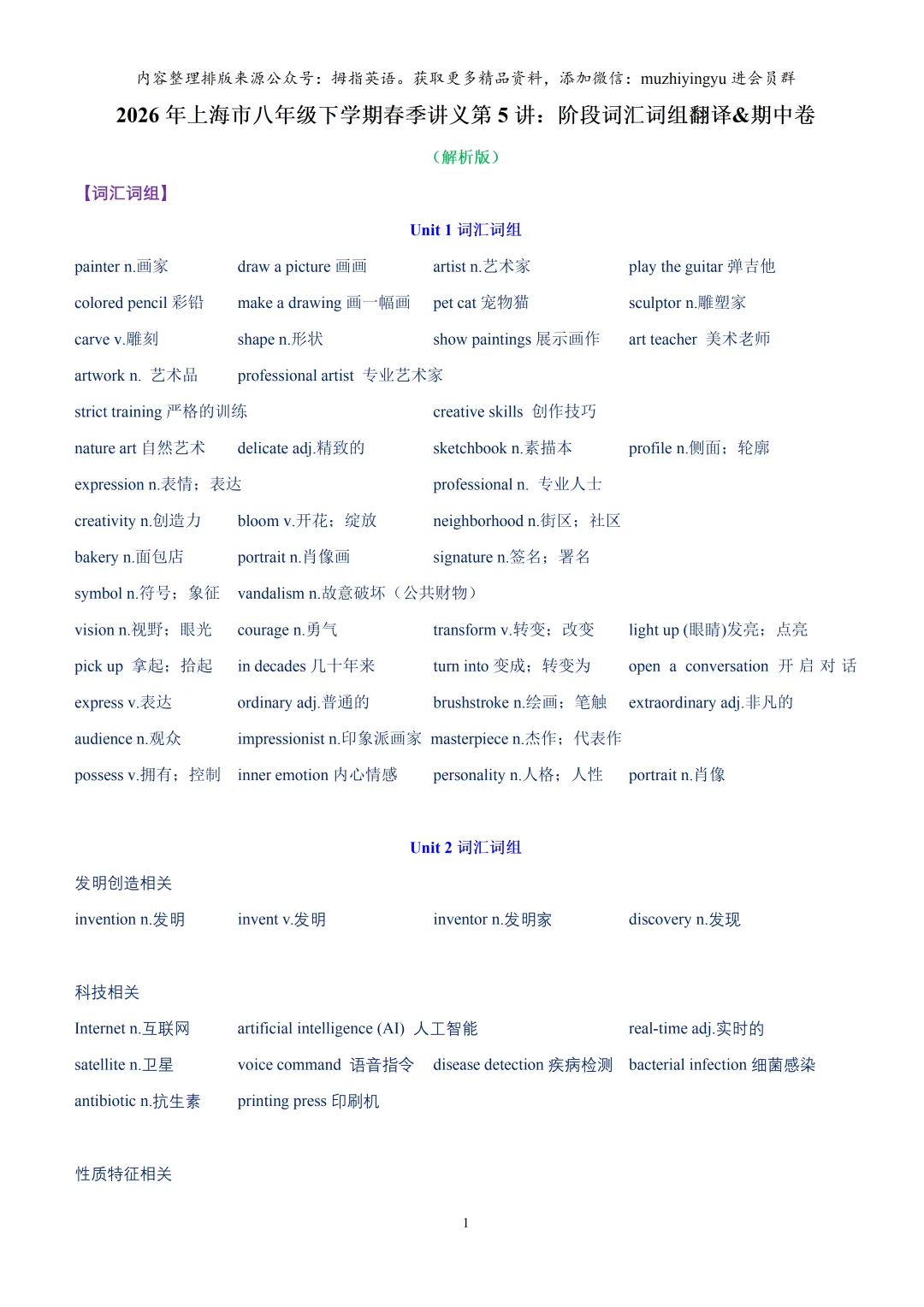 内容整理排版来源公众号：拇指英语。获取更多精品资料，添加微信：muzhiyingyu 进会员群

2026 年上海市八年级下学期春季讲义第 5 讲：阶段词汇词组翻译&期中卷

（解析版）

【词汇词组】

Unit 1 词汇词组

painter n.画家
draw a picture 画画
artist n.艺术家
play the guitar 弹吉他
colored pencil 彩铅
make a drawing 画一幅画
pet cat 宠物猫
sculptor n.雕塑家
carve v.雕刻
shape n.形状
show paintings 展示画作
art teacher 美术老师
artwork n. 艺术品
professional artist 专业艺术家
strict training 严格的训练
creative skills 创作技巧
nature art 自然艺术
delicate adj.精致的
sketchbook n.素描本
profile n.侧面；轮廓
expression n.表情；表达
professional n. 专业人士
creativity n.创造力
bloom v.开花；绽放
neighborhood n.街区；社区
bakery n.面包店
portrait n.肖像画
signature n.签名；署名
symbol n.符号；象征
vandalism n.故意破坏（公共财物）
vision n.视野；眼光
courage n.勇气
transform v.转变；改变
light up (眼睛)发亮；点亮
pick up 拿起；拾起
in decades 几十年来
turn into 变成；转变为
open a conversation 开启对话
express v.表达
ordinary adj.普通的
brushstroke n.绘画；笔触
extraordinary adj.非凡的
audience n.观众
impressionist n.印象派画家
masterpiece n.杰作；代表作
possess v.拥有；控制
inner emotion 内心情感
personality n.人格；人性
portrait n.肖像

Unit 2 词汇词组

发明创造相关

invention n.发明
invent v.发明
inventor n.发明家
discovery n.发现

科技相关

Internet n.互联网
artificial intelligence (AI) 人工智能
real-time adj.实时的
satellite n.卫星
voice command 语音指令
disease detection 疾病检测
bacterial infection 细菌感染
antibiotic n.抗生素
printing press 印刷机

性质特征相关

1